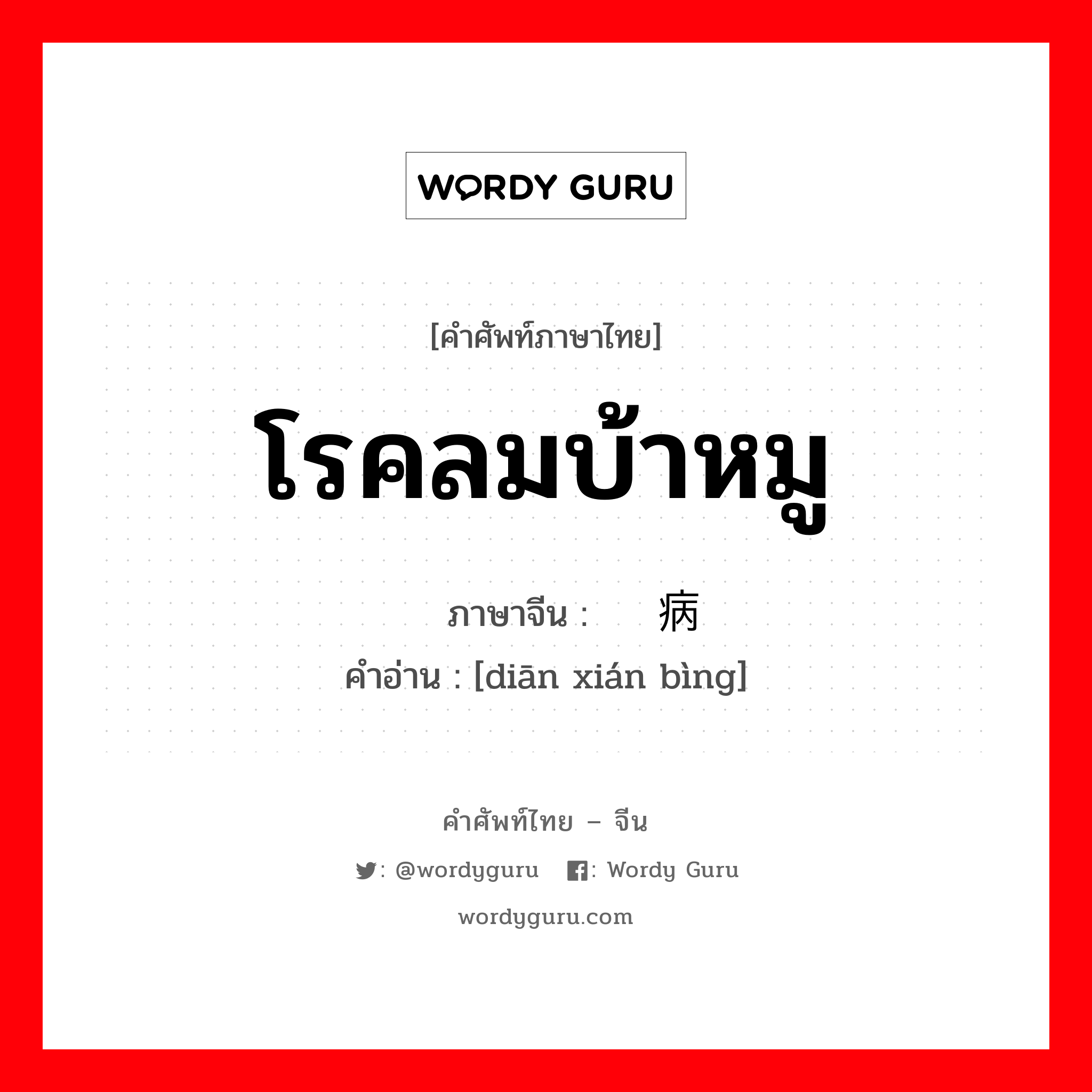 WORDY GURU

[คำศัพท์ภาษาไทย]

โรคลมบ้าหมู

ภาษาจีน : 病

คำอ่าน : [diān xián bìng]

คำศัพท์ไทย – จีน

: @wordyguru : Wordy Guru

wordyguru.com